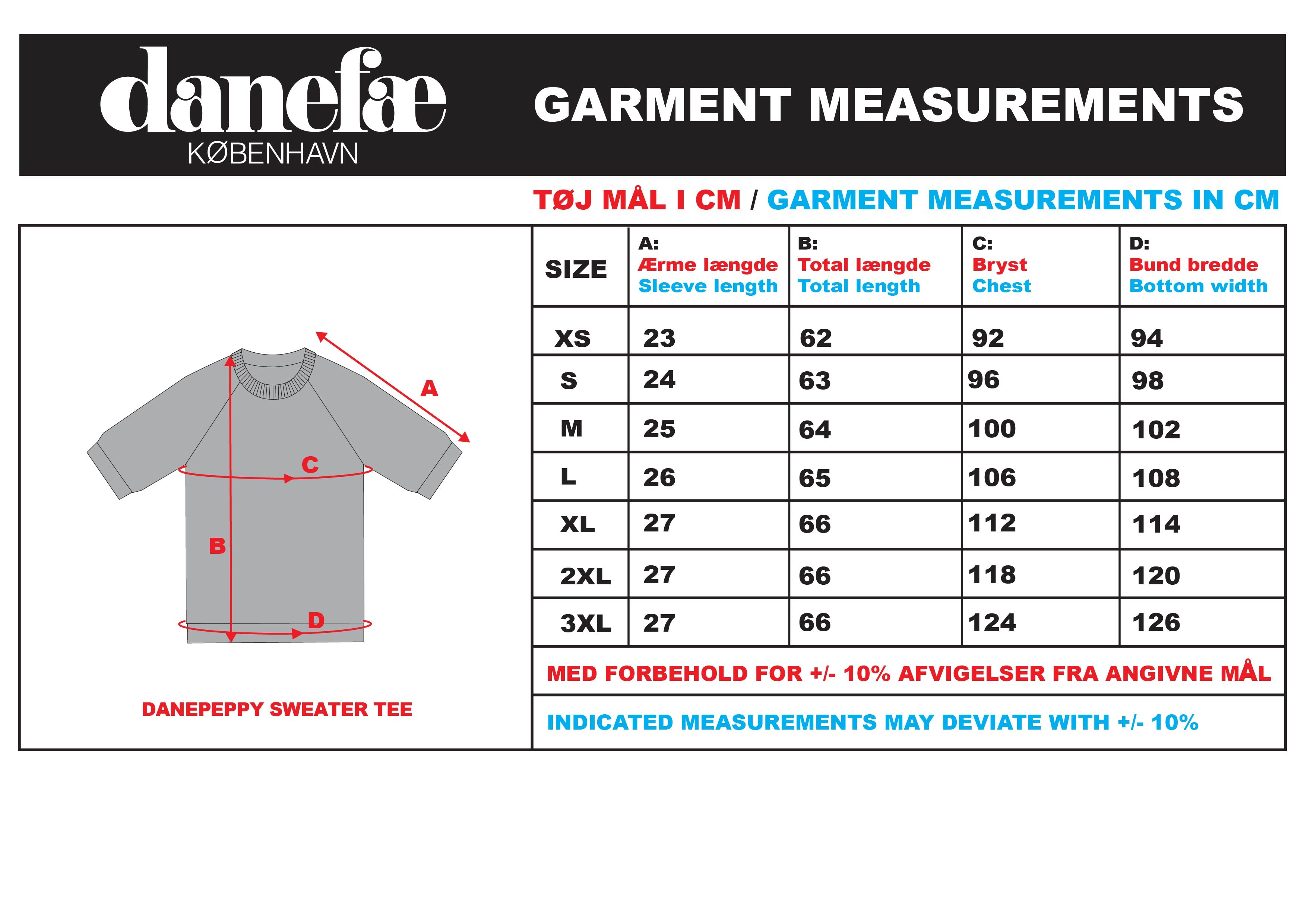 danefæ
KØBENHAVN

GARMENT MEASUREMENTS

TØJ MÅL I CM / GARMENT MEASUREMENTS IN CM

A

C

B

D

DANEPEPPY SWEATER TEE

| SIZE | A: Ærme længde Sleeve length | B: Total længde Total length | C: Bryst Chest | D: Bund bredde Bottom width |
|---|---|---|---|---|
| XS | 23 | 62 | 92 | 94 |
| S | 24 | 63 | 96 | 98 |
| M | 25 | 64 | 100 | 102 |
| L | 26 | 65 | 106 | 108 |
| XL | 27 | 66 | 112 | 114 |
| 2XL | 27 | 66 | 118 | 120 |
| 3XL | 27 | 66 | 124 | 126 |

MED FORBEHOLD FOR +/- 10% AFVIGELSER FRA ANGIVNE MÅL

INDICATED MEASUREMENTS MAY DEVIATE WITH +/- 10%